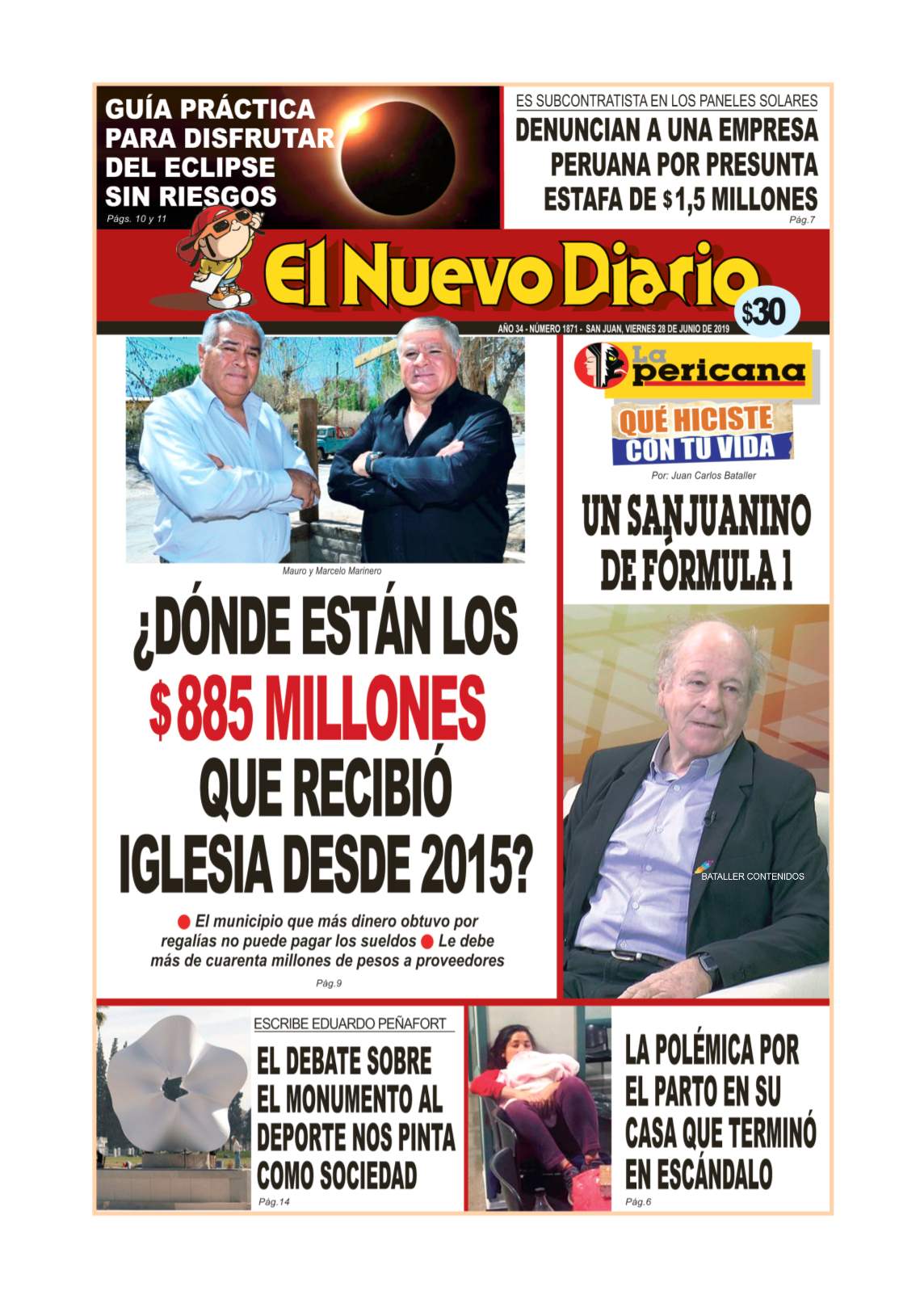 GUÍA PRÁCTICA PARA DISFRUTAR DEL ECLIPSE SIN RIESGOS
Págs. 10 y 11

ES SUBCONTRATISTA EN LOS PANELES SOLARES
DENUNCIAN A UNA EMPRESA PERUANA POR PRESUNTA ESTAFA DE $1,5 MILLONES
Pág.7

El Nuevo Diario
$30
AÑO 34 - NÚMERO 1871 - SAN JUAN, VIERNES 28 DE JUNIO DE 2019

Mauro y Marcelo Marinero

¿DÓNDE ESTÁN LOS $885 MILLONES QUE RECIBIÓ IGLESIA DESDE 2015?

El municipio que más dinero obtuvo por regalías no puede pagar los sueldos Le debe más de cuarenta millones de pesos a proveedores
Pág.9

La pericana
QUÉ HICISTE CON TU VIDA
Por: Juan Carlos Bataller
UN SANJUANINO DE FÓRMULA 1
BATALLER CONTENIDOS

ESCRIBE EDUARDO PEÑAFORT
EL DEBATE SOBRE EL MONUMENTO AL DEPORTE NOS PINTA COMO SOCIEDAD
Pág.14

LA POLÉMICA POR EL PARTO EN SU CASA QUE TERMINÓ EN ESCÁNDALO
Pág.6